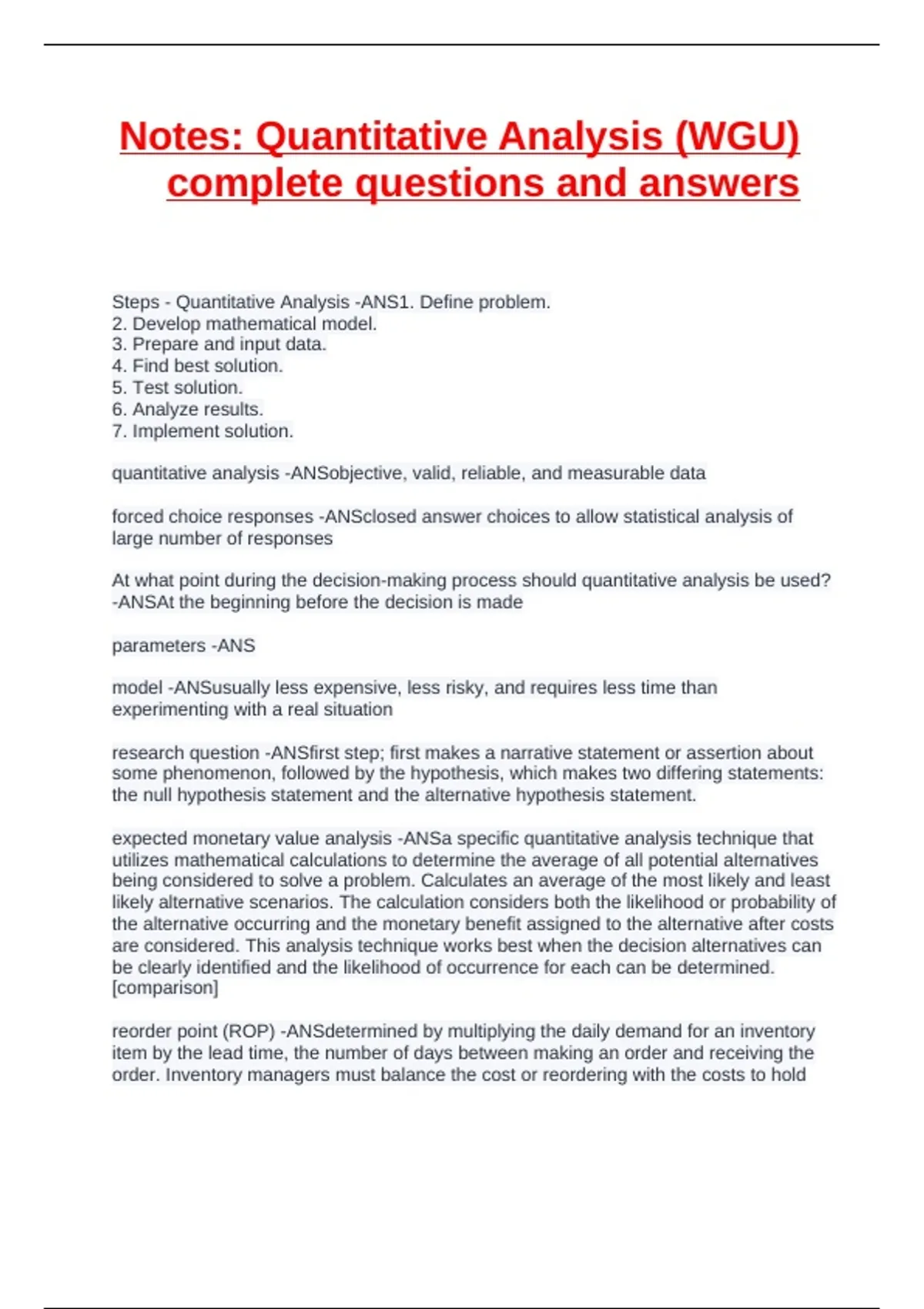 Notes: Quantitative Analysis (WGU) complete questions and answers

Steps - Quantitative Analysis -ANS1. Define problem.
2. Develop mathematical model.
3. Prepare and input data.
4. Find best solution.
5. Test solution.
6. Analyze results.
7. Implement solution.

quantitative analysis -ANSobjective, valid, reliable, and measurable data

forced choice responses -ANSclosed answer choices to allow statistical analysis of large number of responses

At what point during the decision-making process should quantitative analysis be used? -ANSAt the beginning before the decision is made

parameters -ANS

model -ANSusually less expensive, less risky, and requires less time than experimenting with a real situation

research question -ANSfirst step; first makes a narrative statement or assertion about some phenomenon, followed by the hypothesis, which makes two differing statements: the null hypothesis statement and the alternative hypothesis statement.

expected monetary value analysis -ANSa specific quantitative analysis technique that utilizes mathematical calculations to determine the average of all potential alternatives being considered to solve a problem. Calculates an average of the most likely and least likely alternative scenarios. The calculation considers both the likelihood or probability of the alternative occurring and the monetary benefit assigned to the alternative after costs are considered. This analysis technique works best when the decision alternatives can be clearly identified and the likelihood of occurrence for each can be determined. [comparison]

reorder point (ROP) -ANSdetermined by multiplying the daily demand for an inventory item by the lead time, the number of days between making an order and receiving the order. Inventory managers must balance the cost or reordering with the costs to hold